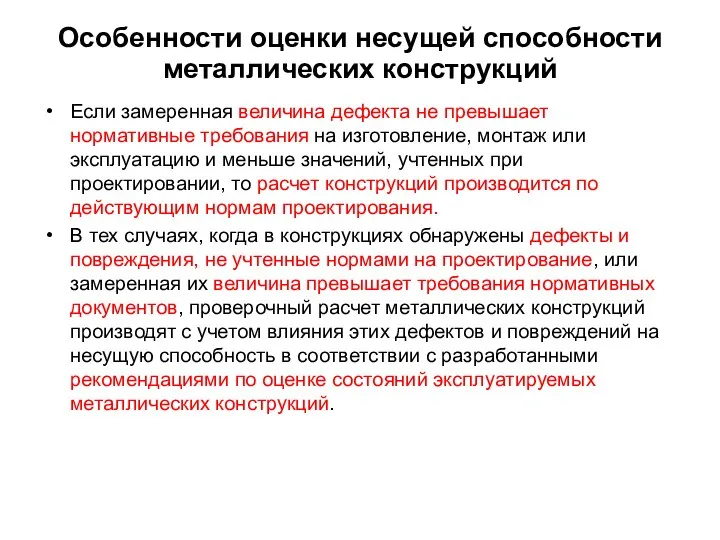 Особенности оценки несущей способности металлических конструкций

• Если замеренная величина дефекта не превышает нормативные требования на изготовление, монтаж или эксплуатацию и меньше значений, учтенных при проектировании, то расчет конструкций производится по действующим нормам проектирования.

• В тех случаях, когда в конструкциях обнаружены дефекты и повреждения, не учтенные нормами на проектирование, или замеренная их величина превышает требования нормативных документов, проверочный расчет металлических конструкций производят с учетом влияния этих дефектов и повреждений на несущую способность в соответствии с разработанными рекомендациями по оценке состояний эксплуатируемых металлических конструкций.